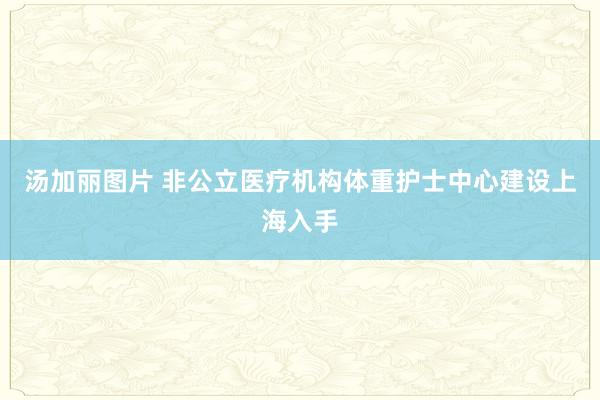 汤加丽图片 非公立医疗机构体重护士中心建设上海入手